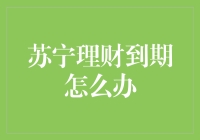 苏宁理财到期怎么办